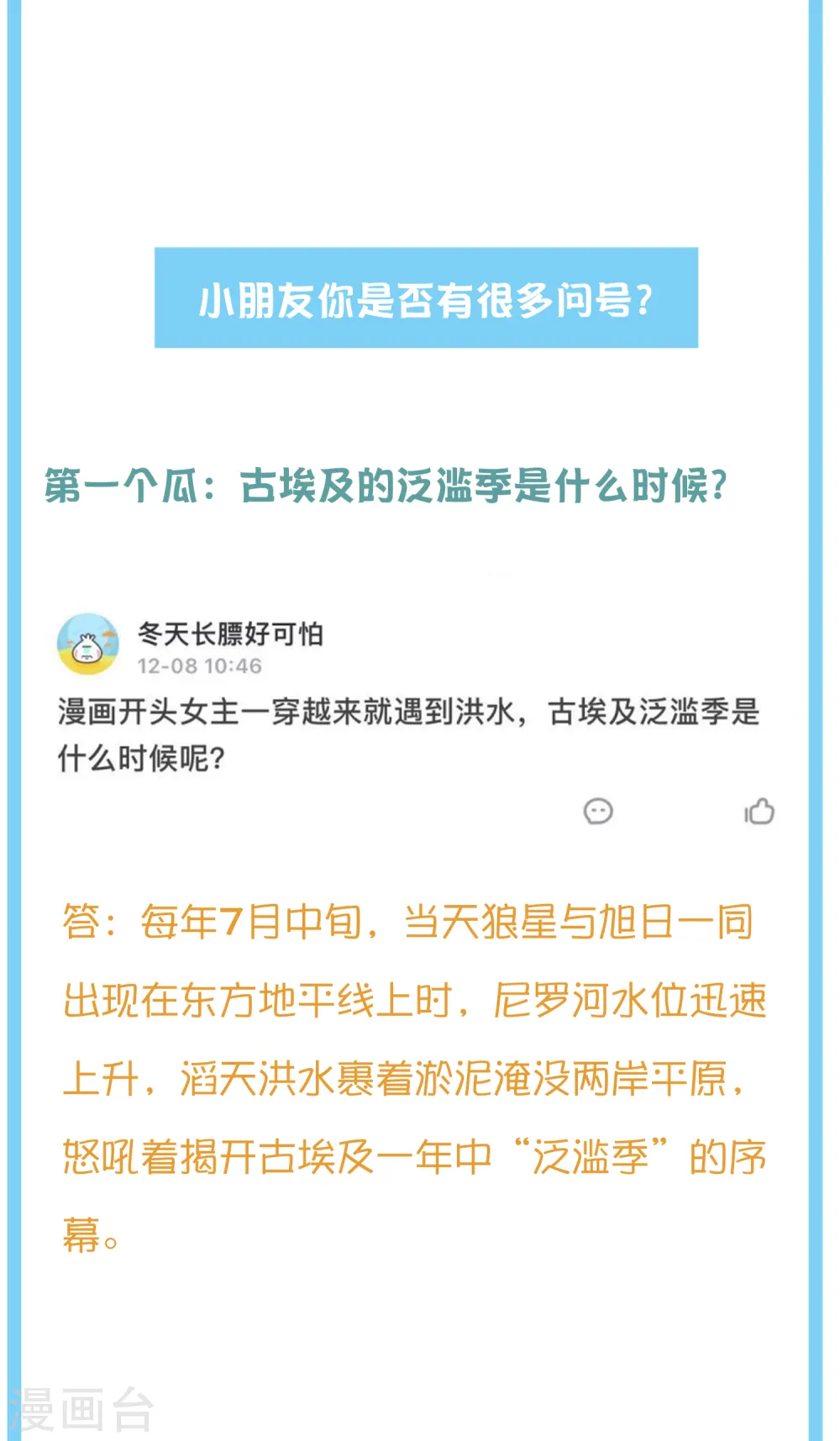 小朋友你是否有很多问号？

第一个瓜：古埃及的泛滥季是什么时候？

冬天长膘好可怕
12-08 10:46
漫画开头女主一穿越来就遇到洪水，古埃及泛滥季是什么时候呢？

答：每年7月中旬，当天狼星与旭日一同出现在东方地平线上时，尼罗河水位迅速上升，滔天洪水裹着淤泥淹没两岸平原，怒吼着揭开古埃及一年中“泛滥季”的序幕。

漫画台